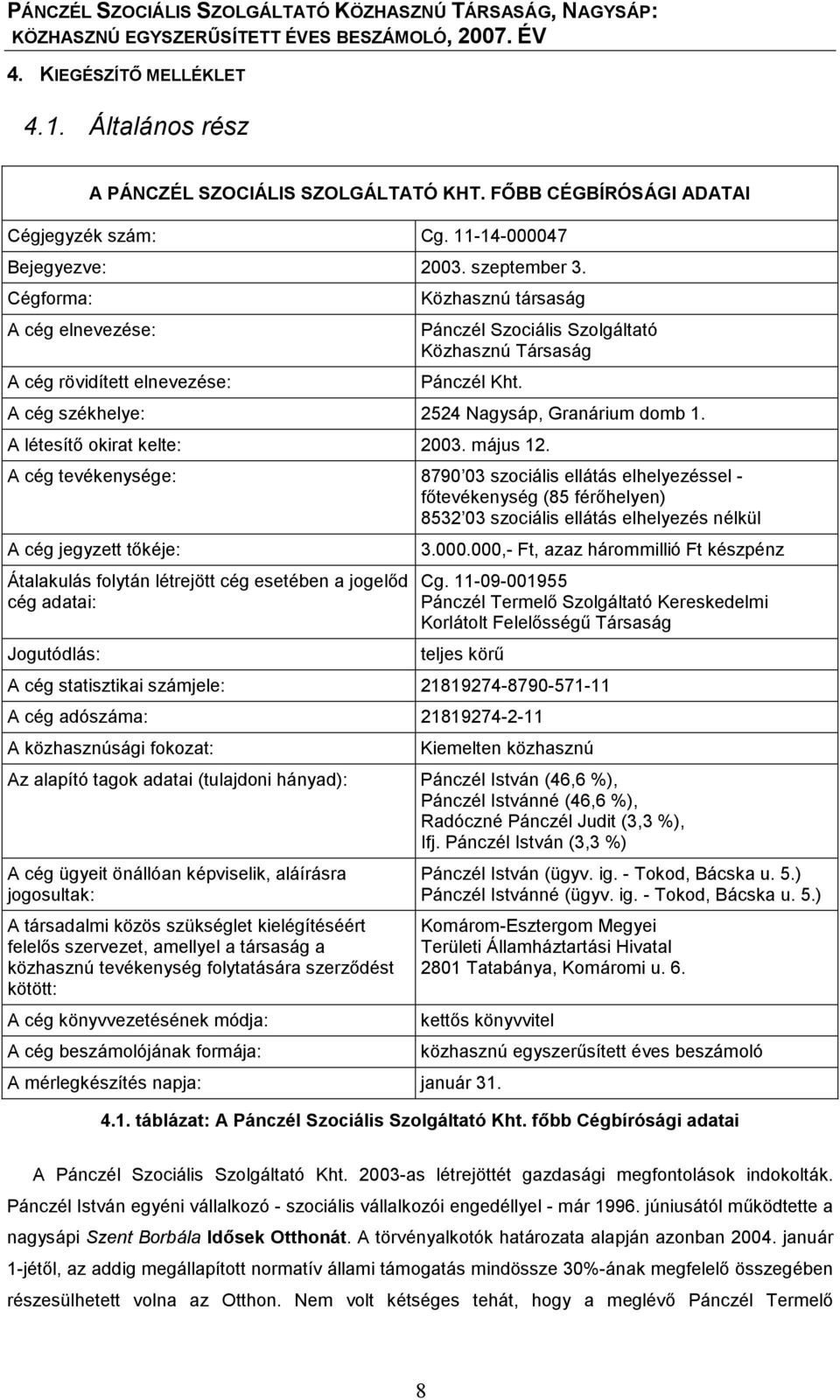 PÁNCZÉL SZOCIÁLIS SZOLGÁLTATÓ KÖZHASZNÚ TÁRSASÁG, NAGYSÁP:
KÖZHASZNÚ EGYSZERŰSÍTETT ÉVES BESZÁMOLÓ, 2007. ÉV

4. KIEGÉSZÍTŐ MELLÉKLET

4.1. Általános rész

| A PÁNCZÉL SZOCIÁLIS SZOLGÁLTATÓ KHT. FŐBB CÉGBÍRÓSÁGI ADATAI | |
|---|---|
| Cégjegyzék szám: | Cg. 11-14-000047 |
| Bejegyezve: | 2003. szeptember 3. |
| Cégforma: | Közhasznú társaság |
| A cég elnevezése: | Pánczél Szociális Szolgáltató Közhasznú Társaság |
| A cég rövidített elnevezése: | Pánczél Kht. |
| A cég székhelye: | 2524 Nagysáp, Granárium domb 1. |
| A létesítő okirat kelte: | 2003. május 12. |
| A cég tevékenysége: | 8790 03 szociális ellátás elhelyezéssel - főtevékenység (85 férőhelyen) 8532 03 szociális ellátás elhelyezés nélkül |
| A cég jegyzett tőkéje: | 3.000.000,- Ft, azaz hárommillió Ft készpénz |
| Átalakulás folytán létrejött cég esetében a jogelőd cég adatai: | Cg. 11-09-001955 Pánczél Termelő Szolgáltató Kereskedelmi Korlátolt Felelősségű Társaság |
| Jogutódlás: | teljes körű |
| A cég statisztikai számjele: | 21819274-8790-571-11 |
| A cég adószáma: | 21819274-2-11 |
| A közhasznúsági fokozat: | Kiemelten közhasznú |
| Az alapító tagok adatai (tulajdoni hányad): | Pánczél István (46,6 %), Pánczél Istvánné (46,6 %), Radóczné Pánczél Judit (3,3 %), Ifj. Pánczél István (3,3 %) |
| A cég ügyeit önállóan képviselik, aláírásra jogosultak: | Pánczél István (ügyv. ig. - Tokod, Bácska u. 5.) Pánczél Istvánné (ügyv. ig. - Tokod, Bácska u. 5.) |
| A társadalmi közös szükséglet kielégítéséért felelős szervezet, amellyel a társaság a közhasznú tevékenység folytatására szerződést kötött: | Komárom-Esztergom Megyei Területi Államháztartási Hivatal 2801 Tatabánya, Komáromi u. 6. |
| A cég könyvvezetésének módja: | kettős könyvvitel |
| A cég beszámolójának formája: | közhasznú egyszerűsített éves beszámoló |
| A mérlegkészítés napja: | január 31. |

4.1. táblázat: A Pánczél Szociális Szolgáltató Kht. főbb Cégbírósági adatai

A Pánczél Szociális Szolgáltató Kht. 2003-as létrejöttét gazdasági megfontolások indokolták. Pánczél István egyéni vállalkozó - szociális vállalkozói engedéllyel - már 1996. júniusától működtette a nagysápi Szent Borbála Idősek Otthonát. A törvényalkotók határozata alapján azonban 2004. január 1-jétől, az addig megállapított normatív állami támogatás mindössze 30%-ának megfelelő összegében részesülhetett volna az Otthon. Nem volt kétséges tehát, hogy a meglévő Pánczél Termelő

8